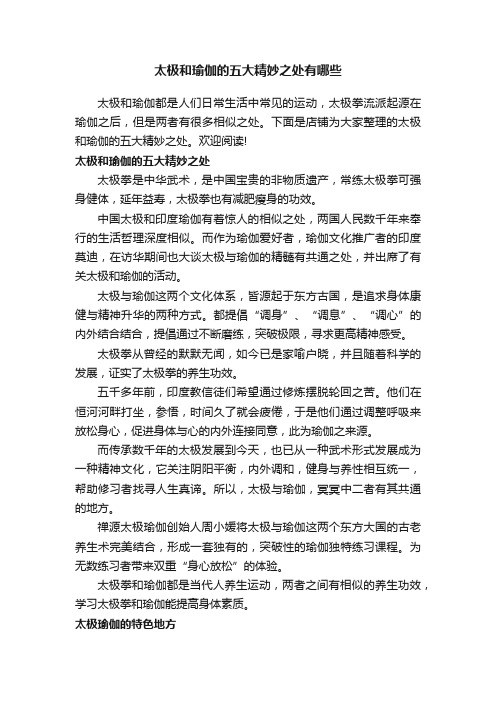 太极和瑜伽的五大精妙之处有哪些

太极和瑜伽都是人们日常生活中常见的运动，太极拳流派起源在瑜伽之后，但是两者有很多相似之处。下面是店铺为大家整理的太极和瑜伽的五大精妙之处。欢迎阅读!

太极和瑜伽的五大精妙之处

太极拳是中华武术，是中国宝贵的非物质遗产，常练太极拳可强身健体，延年益寿，太极拳也有减肥瘦身的功效。

中国太极和印度瑜伽有着惊人的相似之处，两国人民数千年来奉行的生活哲理深度相似。而作为瑜伽爱好者，瑜伽文化推广者的印度莫迪，在访华期间也大谈太极与瑜伽的精髓有共通之处，并出席了有关太极和瑜伽的活动。

太极与瑜伽这两个文化体系，皆源起于东方古国，是追求身体康健与精神升华的两种方式。都提倡“调身”、“调息”、“调心”的内外结合结合，提倡通过不断磨练，突破极限，寻求更高精神感受。

太极拳从曾经的默默无闻，如今已是家喻户晓，并且随着科学的发展，证实了太极拳的养生功效。

五千多年前，印度教信徒们希望通过修炼摆脱轮回之苦。他们在恒河河畔打坐，参悟，时间久了就会疲倦，于是他们通过调整呼吸来放松身心，促进身体与心的内外连接同意，此为瑜伽之来源。

而传承数千年的太极发展到今天，也已从一种武术形式发展成为一种精神文化，它关注阴阳平衡，内外调和，健身与养性相互统一，帮助修习者找寻人生真谛。所以，太极与瑜伽，冥冥中二者有其共通的地方。

禅源太极瑜伽创始人周小媛将太极与瑜伽这两个东方大国的古老养生术完美结合，形成一套独有的，突破性的瑜伽独特练习课程。为无数练习者带来双重“身心放松”的体验。

太极拳和瑜伽都是当代人养生运动，两者之间有相似的养生功效，学习太极拳和瑜伽能提高身体素质。

太极瑜伽的特色地方